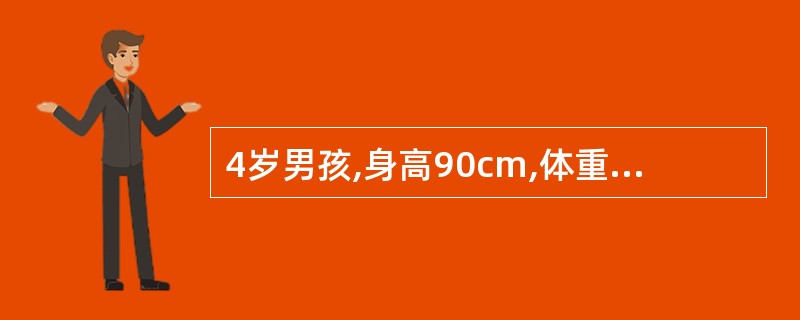 4岁男孩,身高90cm,体重...